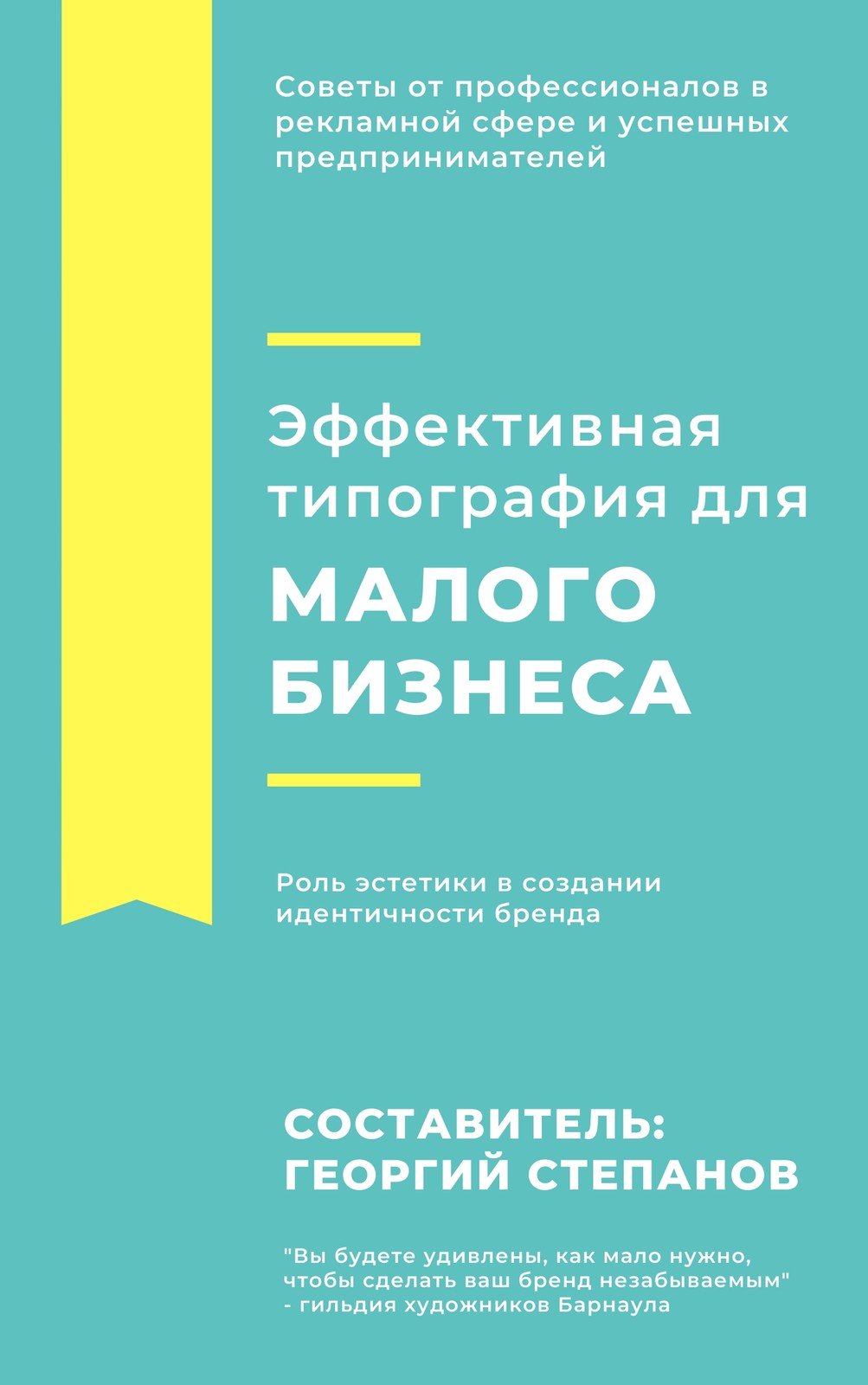 Советы от профессионалов в рекламной сфере и успешных предпринимателей

Эффективная типография для
МАЛОГО БИЗНЕСА

Роль эстетики в создании идентичности бренда

СОСТАВИТЕЛЬ: ГЕОРГИЙ СТЕПАНОВ

"Вы будете удивлены, как мало нужно, чтобы сделать ваш бренд незабываемым" - гильдия художников Барнаула